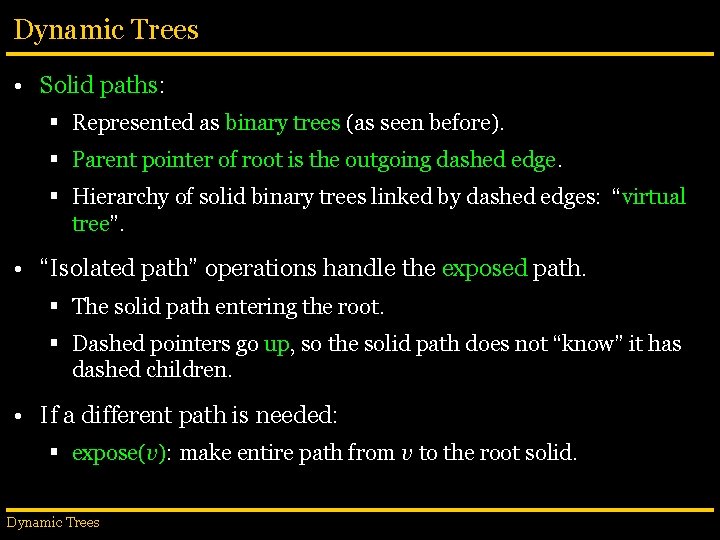 Dynamic Trees

• Solid paths:
  ▪ Represented as binary trees (as seen before).
  ▪ Parent pointer of root is the outgoing dashed edge.
  ▪ Hierarchy of solid binary trees linked by dashed edges: “virtual tree”.

• “Isolated path” operations handle the exposed path.
  ▪ The solid path entering the root.
  ▪ Dashed pointers go up, so the solid path does not “know” it has dashed children.

• If a different path is needed:
  ▪ expose($v$): make entire path from $v$ to the root solid.

Dynamic Trees